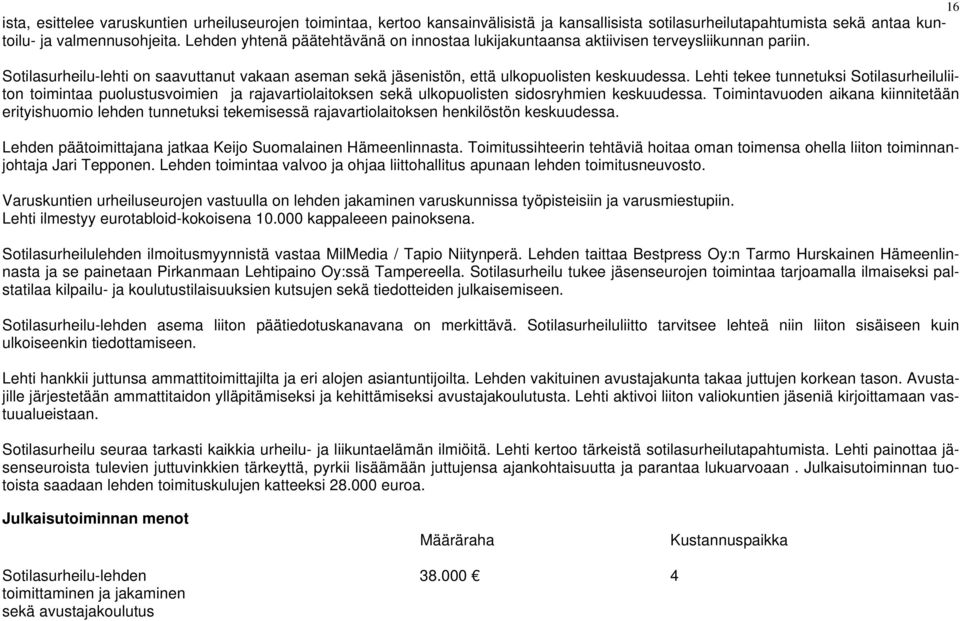 16

ista, esittelee varuskuntien urheiluseurojen toimintaa, kertoo kansainvälisistä ja kansallisista sotilasurheilutapahtumista sekä antaa kuntoilu- ja valmennusohjeita. Lehden yhtenä päätehtävänä on innostaa lukijakuntaansa aktiivisen terveysliikunnan pariin.

Sotilasurheilu-lehti on saavuttanut vakaan aseman sekä jäsenistön, että ulkopuolisten keskuudessa. Lehti tekee tunnetuksi Sotilasurheiluliiton toimintaa puolustusvoimien ja rajavartiolaitoksen sekä ulkopuolisten sidosryhmien keskuudessa. Toimintavuoden aikana kiinnitetään erityishuomio lehden tunnetuksi tekemisessä rajavartiolaitoksen henkilöstön keskuudessa.

Lehden päätoimittajana jatkaa Keijo Suomalainen Hämeenlinnasta. Toimitussihteerin tehtäviä hoitaa oman toimensa ohella liiton toiminnanjohtaja Jari Tepponen. Lehden toimintaa valvoo ja ohjaa liittohallitus apunaan lehden toimitusneuvosto.

Varuskuntien urheiluseurojen vastuulla on lehden jakaminen varuskunnissa työpisteisiin ja varusmiestupiin. Lehti ilmestyy eurotabloid-kokoisena 10.000 kappaleeen painoksena.

Sotilasurheilulehden ilmoitusmyynnistä vastaa MilMedia / Tapio Niitynperä. Lehden taittaa Bestpress Oy:n Tarmo Hurskainen Hämeenlinnasta ja se painetaan Pirkanmaan Lehtipaino Oy:ssä Tampereella. Sotilasurheilu tukee jäsenseurojen toimintaa tarjoamalla ilmaiseksi palstatilaa kilpailu- ja koulutustilaisuuksien kutsujen sekä tiedotteiden julkaisemiseen.

Sotilasurheilu-lehden asema liiton päätiedotuskanavana on merkittävä. Sotilasurheiluliitto tarvitsee lehteä niin liiton sisäiseen kuin ulkoiseenkin tiedottamiseen.

Lehti hankkii juttunsa ammattitoimittajilta ja eri alojen asiantuntijoilta. Lehden vakituinen avustajakunta takaa juttujen korkean tason. Avustajille järjestetään ammattitaidon ylläpitämiseksi ja kehittämiseksi avustajakoulutusta. Lehti aktivoi liiton valiokuntien jäseniä kirjoittamaan vastuualueistaan.

Sotilasurheilu seuraa tarkasti kaikkia urheilu- ja liikuntaelämän ilmiöitä. Lehti kertoo tärkeistä sotilasurheilutapahtumista. Lehti painottaa jäsenseuroista tulevien juttuvinkkien tärkeyttä, pyrkii lisäämään juttujensa ajankohtaisuutta ja parantaa lukuarvoaan . Julkaisutoiminnan tuotoista saadaan lehden toimituskulujen katteeksi 28.000 euroa.

**Julkaisutoiminnan menot**

| | Määräraha | Kustannuspaikka |
|---|---|---|
| Sotilasurheilu-lehden toimittaminen ja jakaminen sekä avustajakoulutus | 38.000 € | 4 |